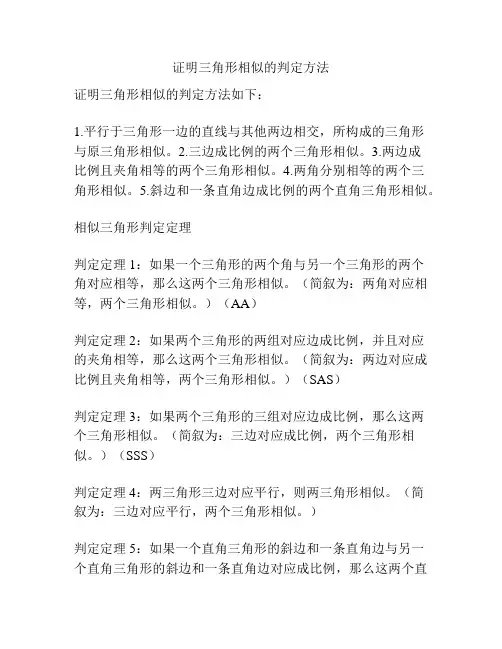 证明三角形相似的判定方法

证明三角形相似的判定方法如下：

1.平行于三角形一边的直线与其他两边相交，所构成的三角形与原三角形相似。2.三边成比例的两个三角形相似。3.两边成比例且夹角相等的两个三角形相似。4.两角分别相等的两个三角形相似。5.斜边和一条直角边成比例的两个直角三角形相似。

相似三角形判定定理

判定定理 1：如果一个三角形的两个角与另一个三角形的两个角对应相等，那么这两个三角形相似。（简叙为：两角对应相等，两个三角形相似。）（AA）

判定定理 2：如果两个三角形的两组对应边成比例，并且对应的夹角相等，那么这两个三角形相似。（简叙为：两边对应成比例且夹角相等，两个三角形相似。）（SAS）

判定定理 3：如果两个三角形的三组对应边成比例，那么这两个三角形相似。（简叙为：三边对应成比例，两个三角形相似。）（SSS）

判定定理 4：两三角形三边对应平行，则两三角形相似。（简叙为：三边对应平行，两个三角形相似。）

判定定理 5：如果一个直角三角形的斜边和一条直角边与另一个直角三角形的斜边和一条直角边对应成比例，那么这两个直